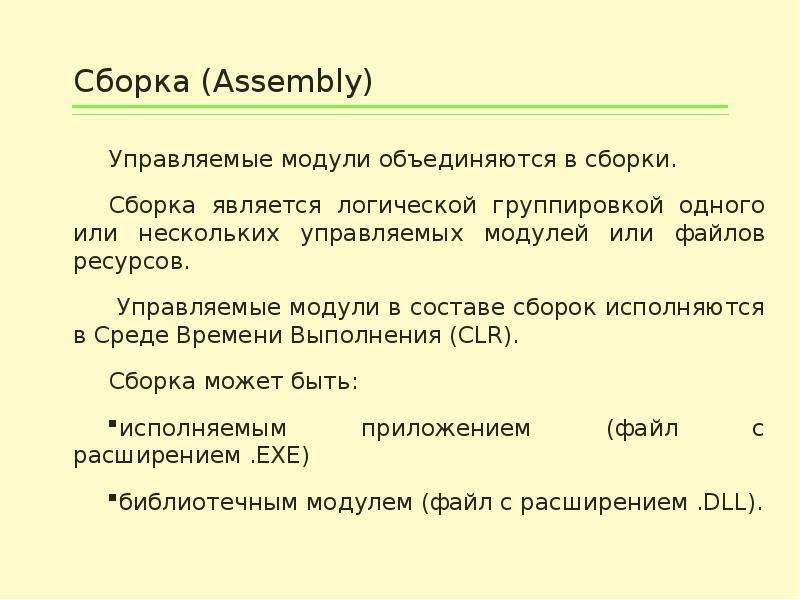 Сборка (Assembly)

Управляемые модули объединяются в сборки.

Сборка является логической группировкой одного или нескольких управляемых модулей или файлов ресурсов.

Управляемые модули в составе сборок исполняются в Среде Времени Выполнения (CLR).

Сборка может быть:

▪исполняемым приложением (файл с расширением .EXE)

▪библиотечным модулем (файл с расширением .DLL).